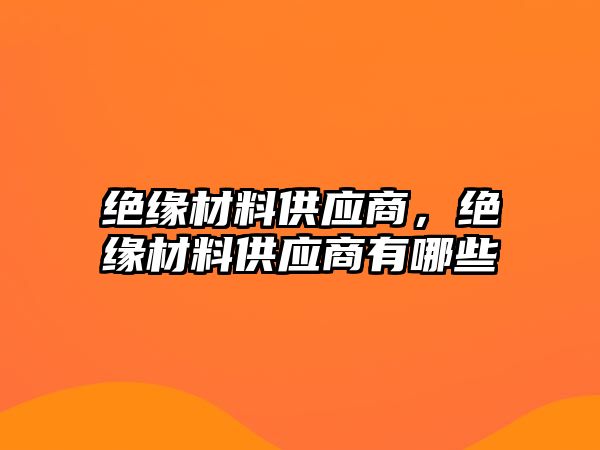 绝缘材料供应商，绝缘材料供应商有哪些